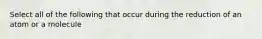 Select all of the following that occur during the reduction of an atom or a molecule